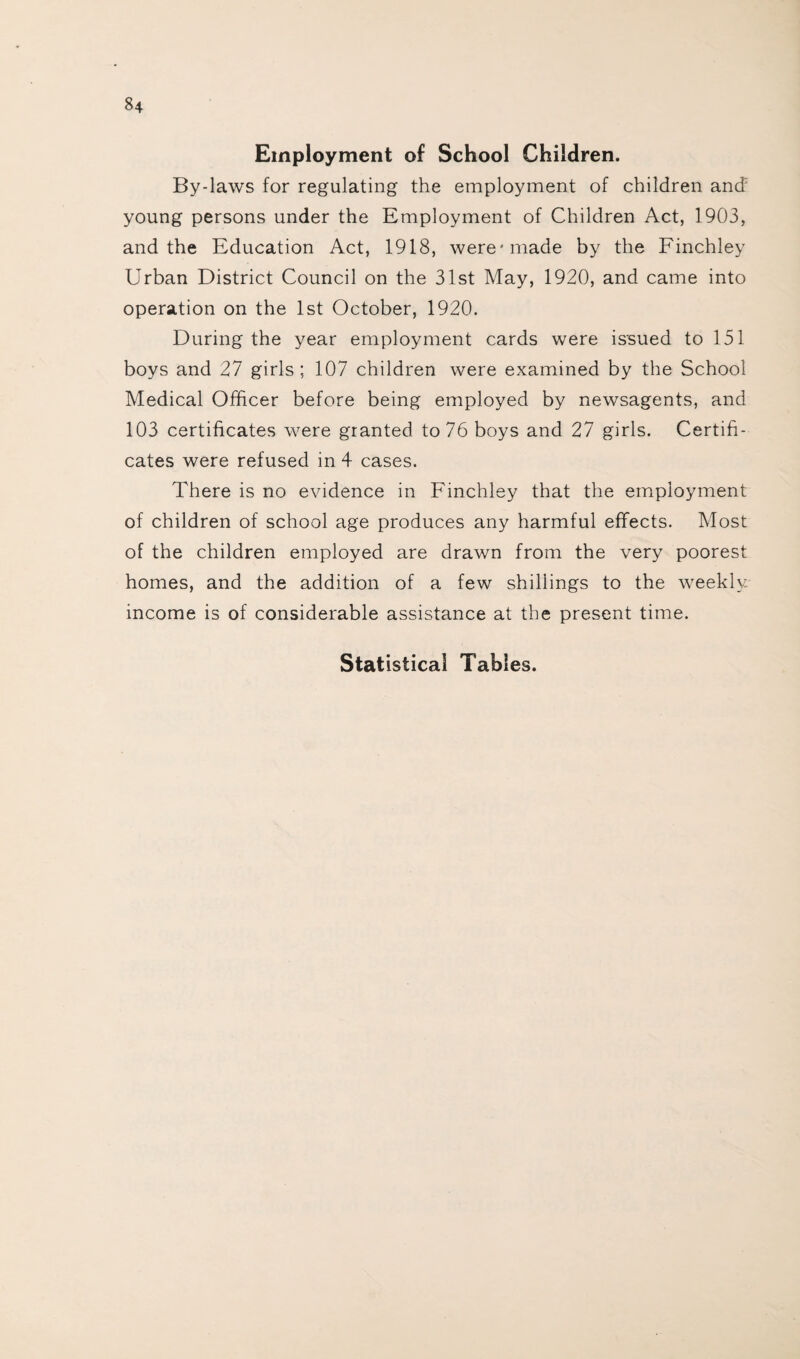 84

Employment of School Children.

By-laws for regulating the employment of children and young persons under the Employment of Children Act, 1903, and the Education Act, 1918, were made by the Finchley Urban District Council on the 31st May, 1920, and came into operation on the 1st October, 1920.

During the year employment cards were issued to 151 boys and 27 girls; 107 children were examined by the School Medical Officer before being employed by newsagents, and 103 certificates were granted to 76 boys and 27 girls. Certificates were refused in 4 cases.

There is no evidence in Finchley that the employment of children of school age produces any harmful effects. Most of the children employed are drawn from the very poorest homes, and the addition of a few shillings to the weekly income is of considerable assistance at the present time.

Statistical Tables.